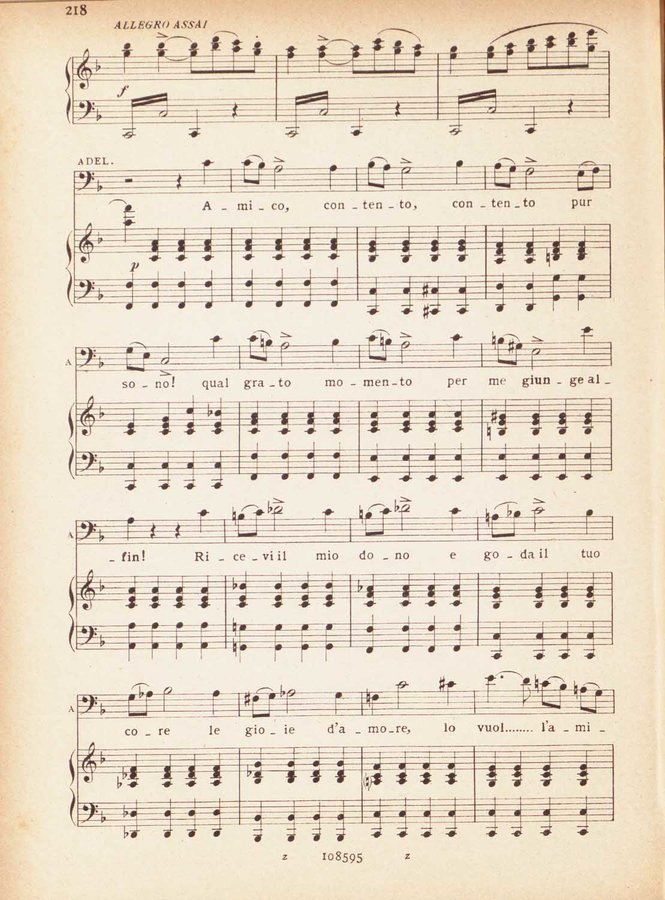 218

ALLEGRO ASSAI

f

ADEL.

A - mi - co, con - ten - to, con - ten - to pur

p

A

so - no! qual gra - to mo - men - to per me giun - ge al -

A

- fin! Ri - ce - vi il mio do - no e go - da il tuo

A

co - re le gio - ie d'a - mo - re, lo vuol........ l'a - mi -

z 108595 z